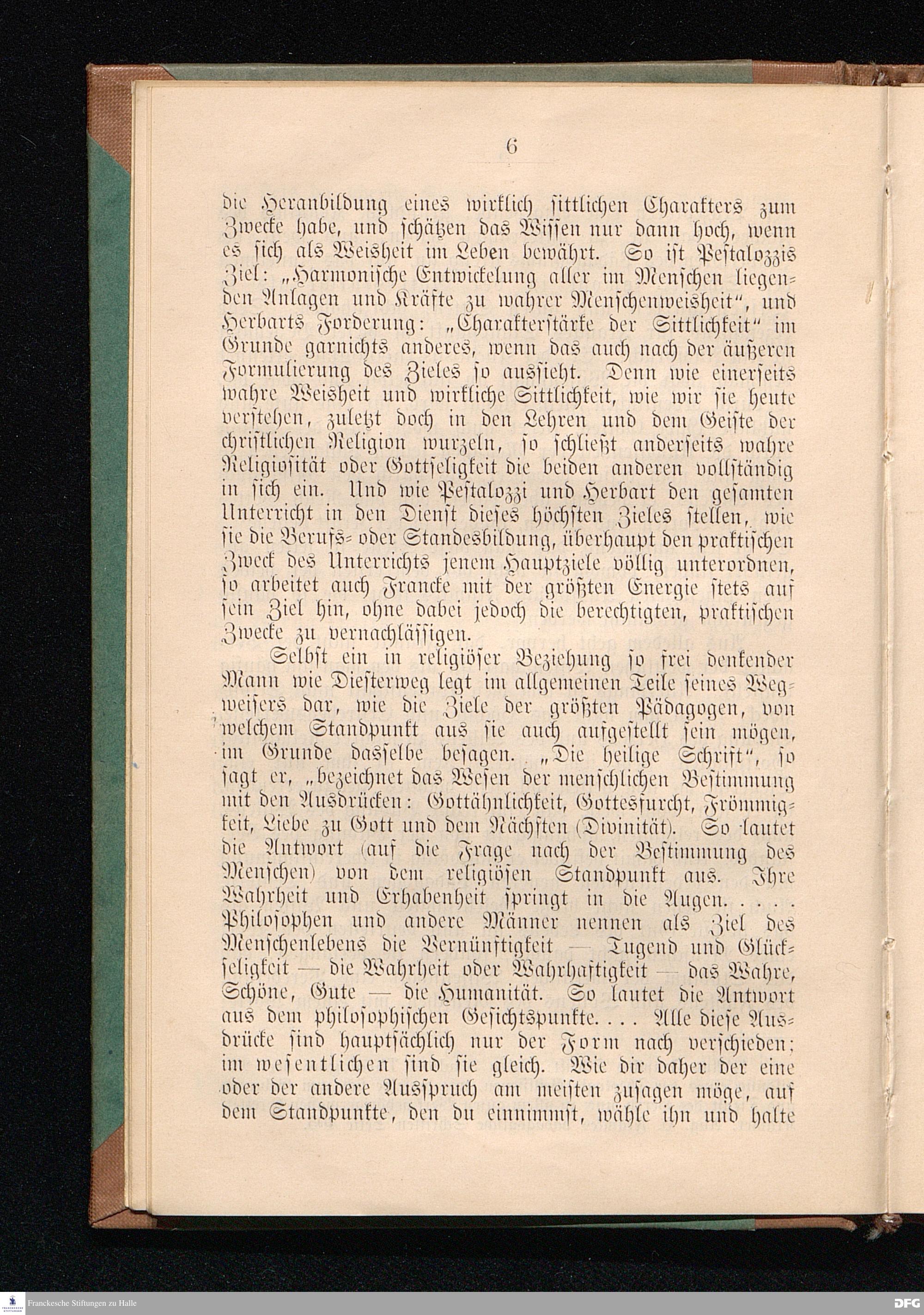 6

die Heranbildung eines wirklich sittlichen Charakters zum Zwecke habe, und schätzen das Wissen nur dann hoch, wenn es sich als Weisheit im Leben bewährt. So ist Pestalozzis Ziel: „Harmonische Entwickelung aller im Menschen liegenden Anlagen und Kräfte zu wahrer Menschenweisheit", und Herbarts Forderung: „Charakterstärke der Sittlichkeit" im Grunde garnichts anderes, wenn das auch nach der äußeren Formulierung des Zieles so aussieht. Denn wie einerseits wahre Weisheit und wirkliche Sittlichkeit, wie wir sie heute verstehen, zuletzt doch in den Lehren und dem Geiste der christlichen Religion wurzeln, so schließt anderseits wahre Religiosität oder Gottseligkeit die beiden anderen vollständig in sich ein. Und wie Pestalozzi und Herbart den gesamten Unterricht in den Dienst dieses höchsten Zieles stellen, wie sie die Berufs- oder Standesbildung, überhaupt den praktischen Zweck des Unterrichts jenem Hauptziele völlig unterordnen, so arbeitet auch Francke mit der größten Energie stets auf sein Ziel hin, ohne dabei jedoch die berechtigten, praktischen Zwecke zu vernachlässigen.

Selbst ein in religiöser Beziehung so frei denkender Mann wie Diesterweg legt im allgemeinen Teile seines Wegweisers dar, wie die Ziele der größten Pädagogen, von welchem Standpunkt aus sie auch aufgestellt sein mögen, im Grunde dasselbe besagen. „Die heilige Schrift", so sagt er, „bezeichnet das Wesen der menschlichen Bestimmung mit den Ausdrücken: Gottähnlichkeit, Gottesfurcht, Frömmigkeit, Liebe zu Gott und dem Nächsten (Divinität). So lautet die Antwort (auf die Frage nach der Bestimmung des Menschen) von dem religiösen Standpunkt aus. Ihre Wahrheit und Erhabenheit springt in die Augen. . . . . Philosophen und andere Männer nennen als Ziel des Menschenlebens die Vernünftigkeit — Tugend und Glückseligkeit — die Wahrheit oder Wahrhaftigkeit — das Wahre, Schöne, Gute — die Humanität. So lautet die Antwort aus dem philosophischen Gesichtspunkte. . . . Alle diese Ausdrücke sind hauptsächlich nur der Form nach verschieden; im wesentlichen sind sie gleich. Wie dir daher der eine oder der andere Ausspruch am meisten zusagen möge, auf dem Standpunkte, den du einnimmst, wähle ihn und halte

Franckesche Stiftungen zu Halle
DFG